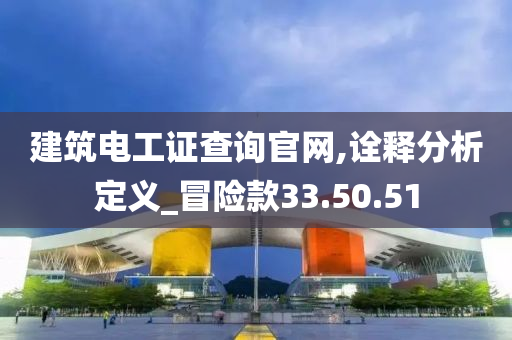 建筑电工证查询官网,诠释分析定义_冒险款33.50.51